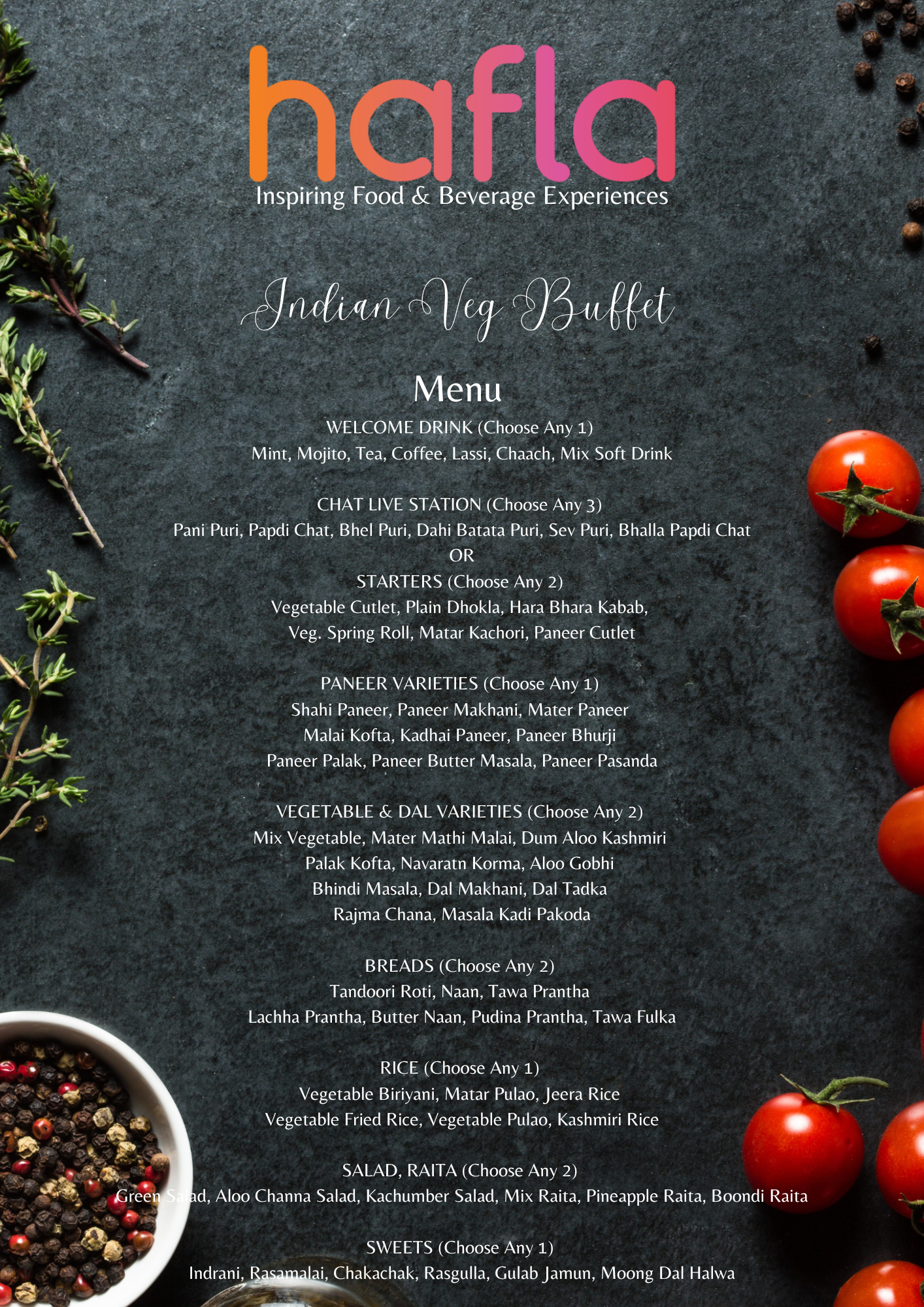 hafla
Inspiring Food & Beverage Experiences

Indian Veg Buffet

Menu

WELCOME DRINK (Choose Any 1)
Mint, Mojito, Tea, Coffee, Lassi, Chaach, Mix Soft Drink

CHAT LIVE STATION (Choose Any 3)
Pani Puri, Papdi Chat, Bhel Puri, Dahi Batata Puri, Sev Puri, Bhalla Papdi Chat
OR
STARTERS (Choose Any 2)
Vegetable Cutlet, Plain Dhokla, Hara Bhara Kabab, Veg. Spring Roll, Matar Kachori, Paneer Cutlet

PANEER VARIETIES (Choose Any 1)
Shahi Paneer, Paneer Makhani, Mater Paneer
Malai Kofta, Kadhai Paneer, Paneer Bhurji
Paneer Palak, Paneer Butter Masala, Paneer Pasanda

VEGETABLE & DAL VARIETIES (Choose Any 2)
Mix Vegetable, Mater Mathi Malai, Dum Aloo Kashmiri
Palak Kofta, Navaratn Korma, Aloo Gobhi
Bhindi Masala, Dal Makhani, Dal Tadka
Rajma Chana, Masala Kadi Pakoda

BREADS (Choose Any 2)
Tandoori Roti, Naan, Tawa Prantha
Lachha Prantha, Butter Naan, Pudina Prantha, Tawa Fulka

RICE (Choose Any 1)
Vegetable Biriyani, Matar Pulao, Jeera Rice
Vegetable Fried Rice, Vegetable Pulao, Kashmiri Rice

SALAD, RAITA (Choose Any 2)
Green Salad, Aloo Channa Salad, Kachumber Salad, Mix Raita, Pineapple Raita, Boondi Raita

SWEETS (Choose Any 1)
Indrani, Rasamalai, Chakachak, Rasgulla, Gulab Jamun, Moong Dal Halwa